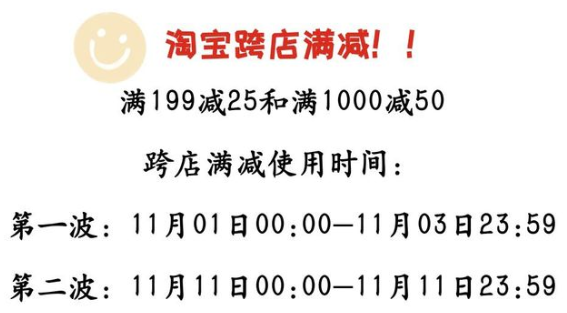 淘宝跨店满减！！

满199减25和满1000减50

跨店满减使用时间：

第一波：11月01日00:00—11月03日23:59

第二波：11月11日00:00—11月11日23:59